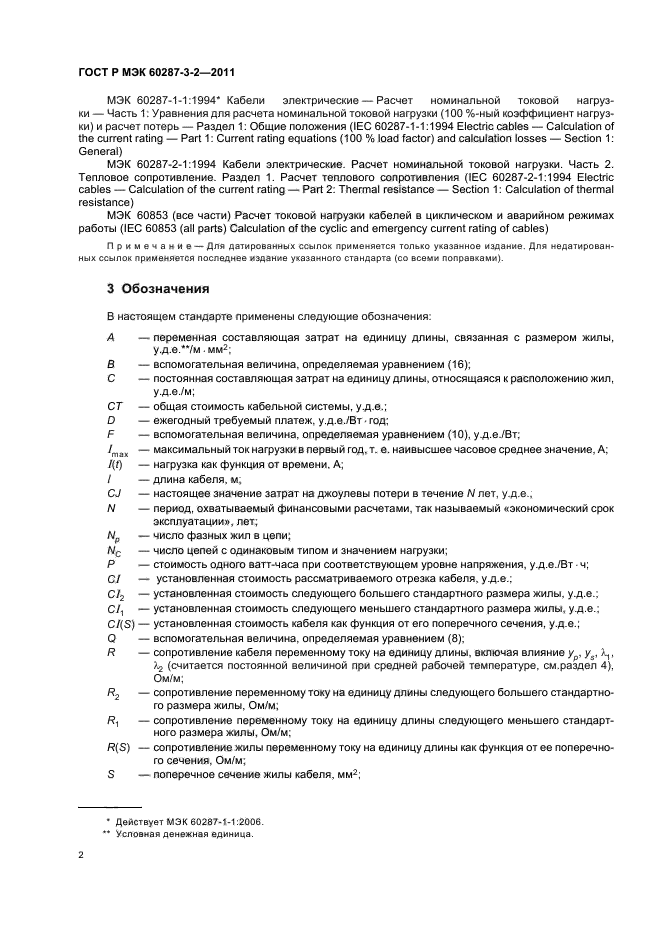 ГОСТ Р МЭК 60287-3-2—2011

МЭК 60287-1-1:1994* Кабели электрические — Расчет номинальной токовой нагрузки — Часть 1: Уравнения для расчета номинальной токовой нагрузки (100 %-ный коэффициент нагрузки) и расчет потерь — Раздел 1: Общие положения (IEC 60287-1-1:1994 Electric cables — Calculation of the current rating — Part 1: Current rating equations (100 % load factor) and calculation losses — Section 1: General)

МЭК 60287-2-1:1994 Кабели электрические. Расчет номинальной токовой нагрузки. Часть 2. Тепловое сопротивление. Раздел 1. Расчет теплового сопротивления (IEC 60287-2-1:1994 Electric cables — Calculation of the current rating — Part 2: Thermal resistance — Section 1: Calculation of thermal resistance)

МЭК 60853 (все части) Расчет токовой нагрузки кабелей в циклическом и аварийном режимах работы (IEC 60853 (all parts) Calculation of the cyclic and emergency current rating of cables)

Примечание — Для датированных ссылок применяется только указанное издание. Для недатированных ссылок применяется последнее издание указанного стандарта (со всеми поправками).

3 Обозначения

В настоящем стандарте применены следующие обозначения:

$A$ — переменная составляющая затрат на единицу длины, связанная с размером жилы, у.д.е.**/м · мм$^2$;
$B$ — вспомогательная величина, определяемая уравнением (16);
$C$ — постоянная составляющая затрат на единицу длины, относящаяся к расположению жил, у.д.е./м;
$CT$ — общая стоимость кабельной системы, у.д.е.;
$D$ — ежегодный требуемый платеж, у.д.е./Вт · год;
$F$ — вспомогательная величина, определяемая уравнением (10), у.д.е./Вт;
$I_{max}$ — максимальный ток нагрузки в первый год, т. е. наивысшее часовое среднее значение, А;
$I(t)$ — нагрузка как функция от времени, А;
$l$ — длина кабеля, м;
$CJ$ — настоящее значение затрат на джоулевы потери в течение $N$ лет, у.д.е.;
$N$ — период, охватываемый финансовыми расчетами, так называемый «экономический срок эксплуатации», лет;
$N_p$ — число фазных жил в цепи;
$N_C$ — число цепей с одинаковым типом и значением нагрузки;
$P$ — стоимость одного ватт-часа при соответствующем уровне напряжения, у.д.е./Вт · ч;
$CI$ — установленная стоимость рассматриваемого отрезка кабеля, у.д.е.;
$CI_2$ — установленная стоимость следующего большего стандартного размера жилы, у.д.е.;
$CI_1$ — установленная стоимость следующего меньшего стандартного размера жилы, у.д.е.;
$CI(S)$ — установленная стоимость кабеля как функция от его поперечного сечения, у.д.е.;
$Q$ — вспомогательная величина, определяемая уравнением (8);
$R$ — сопротивление кабеля переменному току на единицу длины, включая влияние $y_p$, $y_s$, $\lambda_1$, $\lambda_2$ (считается постоянной величиной при средней рабочей температуре, см.раздел 4), Ом/м;
$R_2$ — сопротивление переменному току на единицу длины следующего большего стандартного размера жилы, Ом/м;
$R_1$ — сопротивление переменному току на единицу длины следующего меньшего стандартного размера жилы, Ом/м;
$R(S)$ — сопротивление жилы переменному току на единицу длины как функция от ее поперечного сечения, Ом/м;
$S$ — поперечное сечение жилы кабеля, мм$^2$;

* Действует МЭК 60287-1-1:2006.
** Условная денежная единица.

2